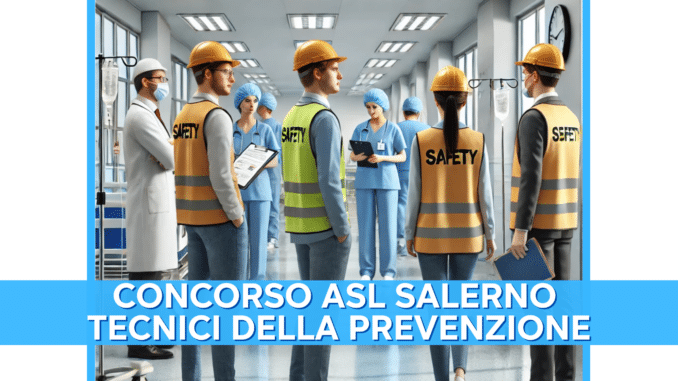 SAFETY

SAFETY

SAFETY

SEFETY

CONCORSO ASL SALERNO
TECNICI DELLA PREVENZIONE